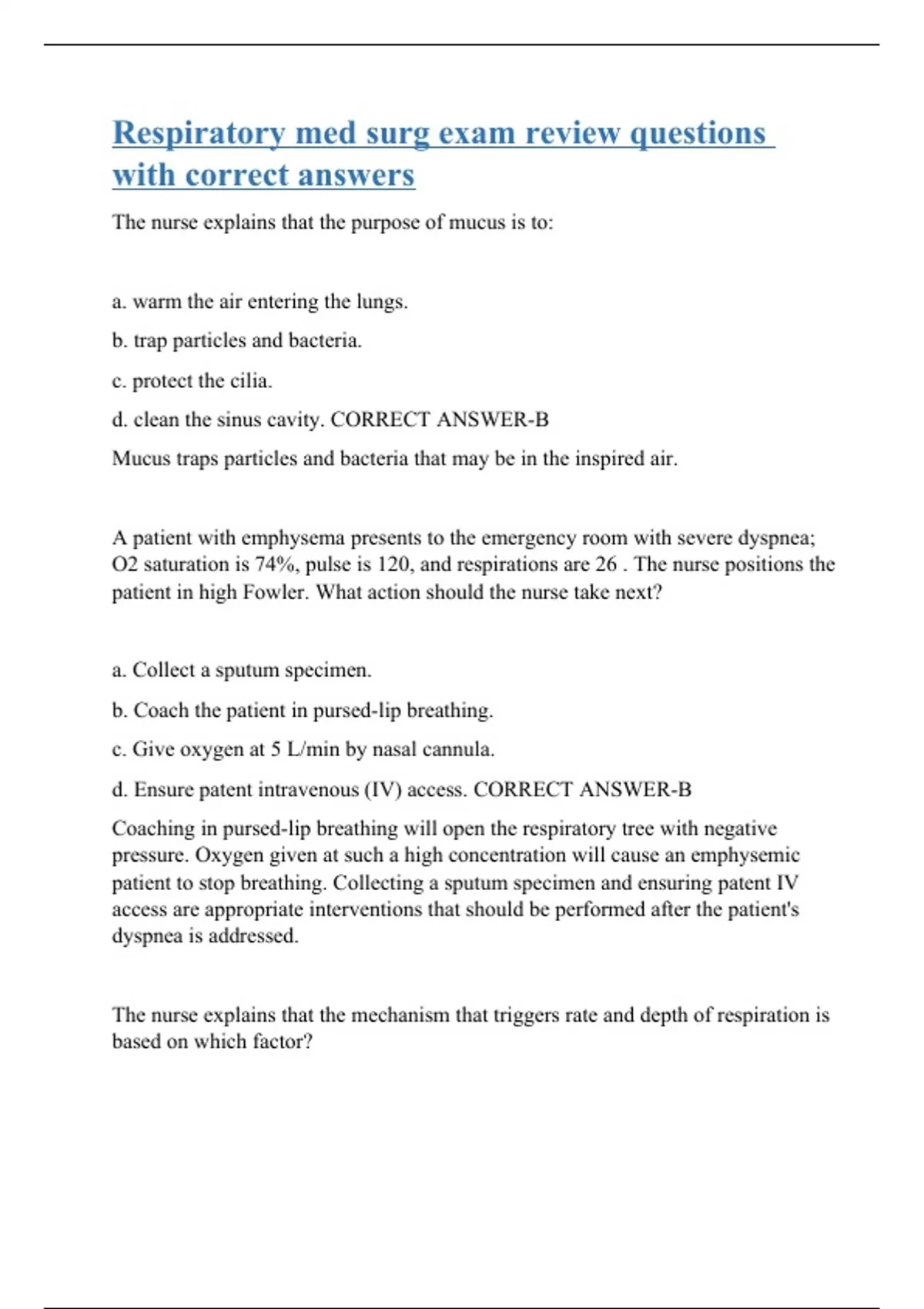 Respiratory med surg exam review questions with correct answers

The nurse explains that the purpose of mucus is to:

a. warm the air entering the lungs.

b. trap particles and bacteria.

c. protect the cilia.

d. clean the sinus cavity. CORRECT ANSWER-B

Mucus traps particles and bacteria that may be in the inspired air.

A patient with emphysema presents to the emergency room with severe dyspnea; O2 saturation is 74%, pulse is 120, and respirations are 26 . The nurse positions the patient in high Fowler. What action should the nurse take next?

a. Collect a sputum specimen.

b. Coach the patient in pursed-lip breathing.

c. Give oxygen at 5 L/min by nasal cannula.

d. Ensure patent intravenous (IV) access. CORRECT ANSWER-B

Coaching in pursed-lip breathing will open the respiratory tree with negative pressure. Oxygen given at such a high concentration will cause an emphysemic patient to stop breathing. Collecting a sputum specimen and ensuring patent IV access are appropriate interventions that should be performed after the patient's dyspnea is addressed.

The nurse explains that the mechanism that triggers rate and depth of respiration is based on which factor?